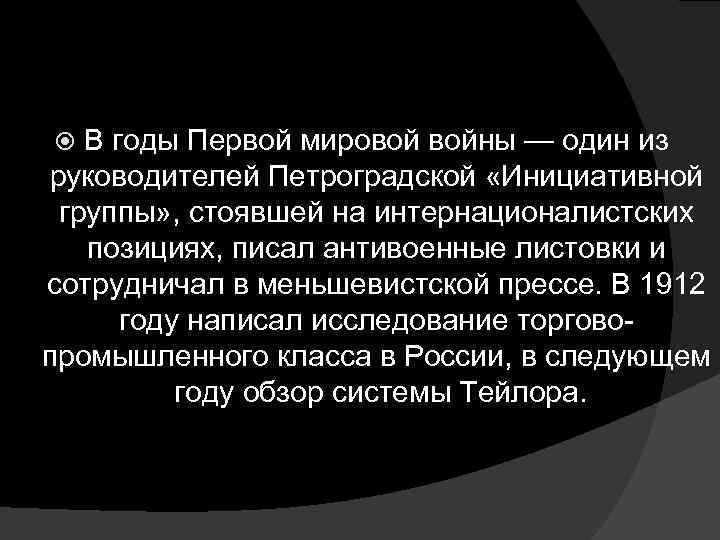 В годы Первой мировой войны — один из руководителей Петроградской «Инициативной группы», стоявшей на интернационалистских позициях, писал антивоенные листовки и сотрудничал в меньшевистской прессе. В 1912 году написал исследование торгово-промышленного класса в России, в следующем году обзор системы Тейлора.